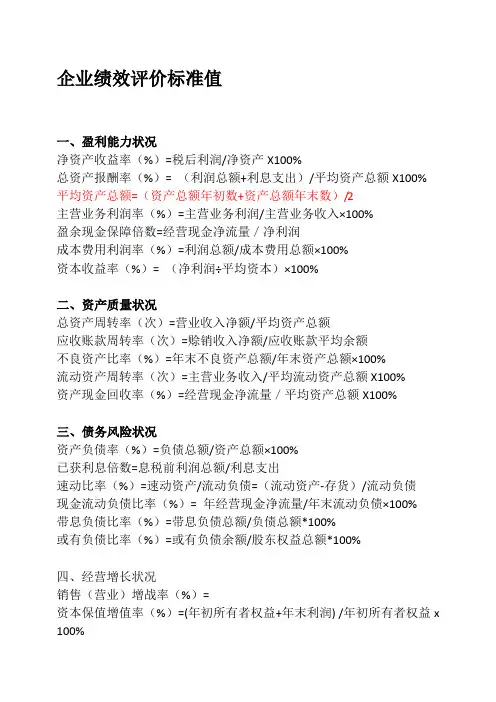 企业绩效评价标准值

一、盈利能力状况
净资产收益率（%）=税后利润/净资产 X100%
总资产报酬率（%）= （利润总额+利息支出）/平均资产总额 X100%
平均资产总额=（资产总额年初数+资产总额年末数）/2
主营业务利润率（%）=主营业务利润/主营业务收入×100%
盈余现金保障倍数=经营现金净流量 / 净利润
成本费用利润率（%）=利润总额/成本费用总额×100%
资本收益率（%）= （净利润÷平均资本）×100%

二、资产质量状况
总资产周转率（次）=营业收入净额/平均资产总额
应收账款周转率（次）=赊销收入净额/应收账款平均余额
不良资产比率（%）=年末不良资产总额/年末资产总额×100%
流动资产周转率（次）=主营业务收入/平均流动资产总额 X100%
资产现金回收率（%）=经营现金净流量 / 平均资产总额 X100%

三、债务风险状况
资产负债率（%）=负债总额/资产总额×100%
已获利息倍数=息税前利润总额/利息支出
速动比率（%）=速动资产/流动负债=（流动资产-存货）/流动负债
现金流动负债比率（%）= 年经营现金净流量/年末流动负债×100%
带息负债比率（%）=带息负债总额/负债总额*100%
或有负债比率（%）=或有负债余额/股东权益总额*100%

四、经营增长状况
销售（营业）增战率（%）=
资本保值增值率（%）=(年初所有者权益+年末利润) /年初所有者权益 x 100%